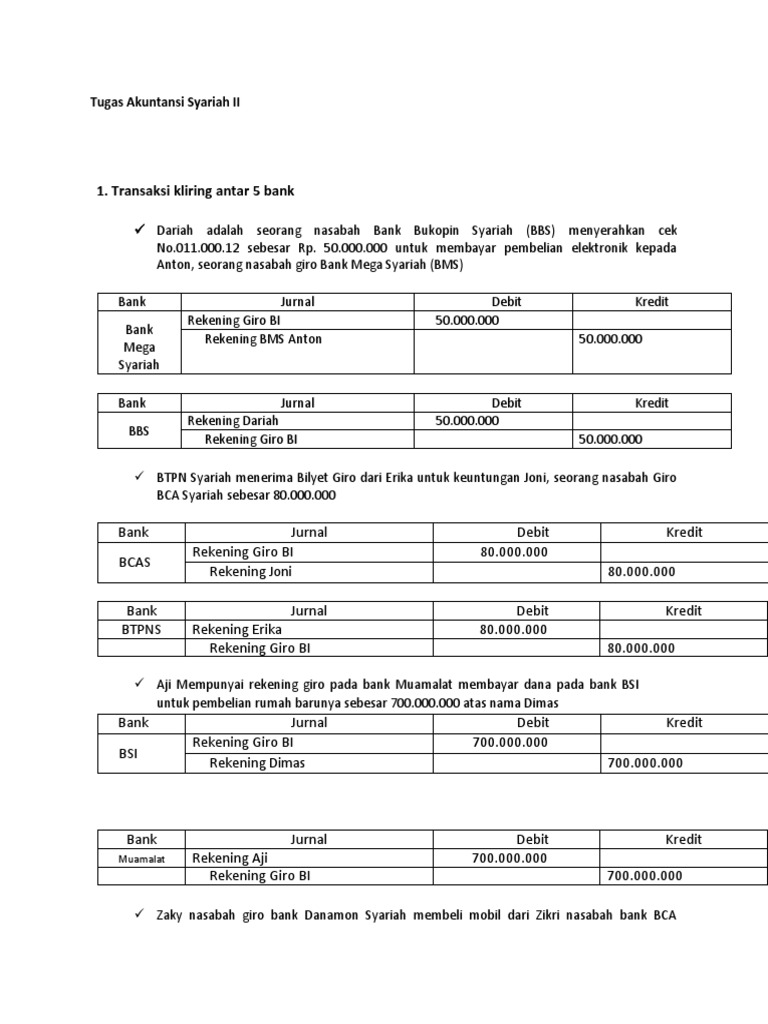 Tugas Akuntansi Syariah II

1. Transaksi kliring antar 5 bank

✓ Dariah adalah seorang nasabah Bank Bukopin Syariah (BBS) menyerahkan cek No.011.000.12 sebesar Rp. 50.000.000 untuk membayar pembelian elektronik kepada Anton, seorang nasabah giro Bank Mega Syariah (BMS)

| Bank | Jurnal | Debit | Kredit |
|---|---|---|---|
| Bank Mega Syariah | Rekening Giro BI | 50.000.000 | |
| | Rekening BMS Anton | | 50.000.000 |

| Bank | Jurnal | Debit | Kredit |
|---|---|---|---|
| BBS | Rekening Dariah | 50.000.000 | |
| | Rekening Giro BI | | 50.000.000 |

✓ BTPN Syariah menerima Bilyet Giro dari Erika untuk keuntungan Joni, seorang nasabah Giro BCA Syariah sebesar 80.000.000

| Bank | Jurnal | Debit | Kredit |
|---|---|---|---|
| BCAS | Rekening Giro BI | 80.000.000 | |
| | Rekening Joni | | 80.000.000 |

| Bank | Jurnal | Debit | Kredit |
|---|---|---|---|
| BTPNS | Rekening Erika | 80.000.000 | |
| | Rekening Giro BI | | 80.000.000 |

✓ Aji Mempunyai rekening giro pada bank Muamalat membayar dana pada bank BSI untuk pembelian rumah barunya sebesar 700.000.000 atas nama Dimas

| Bank | Jurnal | Debit | Kredit |
|---|---|---|---|
| BSI | Rekening Giro BI | 700.000.000 | |
| | Rekening Dimas | | 700.000.000 |

| Bank | Jurnal | Debit | Kredit |
|---|---|---|---|
| Muamalat | Rekening Aji | 700.000.000 | |
| | Rekening Giro BI | | 700.000.000 |

✓ Zaky nasabah giro bank Danamon Syariah membeli mobil dari Zikri nasabah bank BCA